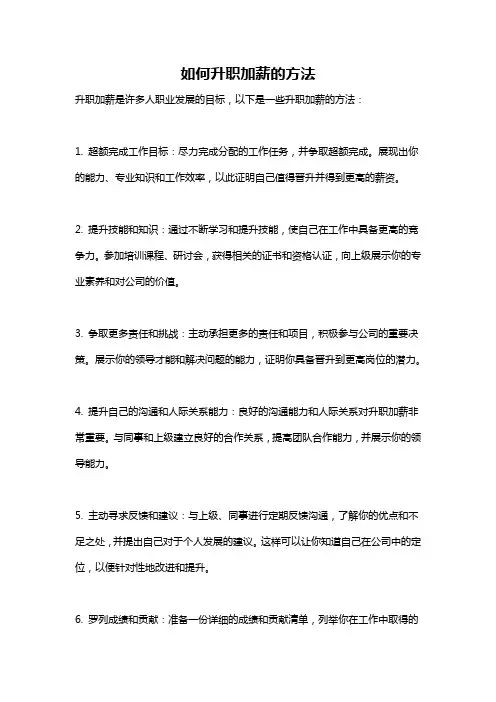 如何升职加薪的方法

升职加薪是许多人职业发展的目标，以下是一些升职加薪的方法：

1. 超额完成工作目标：尽力完成分配的工作任务，并争取超额完成。展现出你的能力、专业知识和工作效率，以此证明自己值得晋升并得到更高的薪资。

2. 提升技能和知识：通过不断学习和提升技能，使自己在工作中具备更高的竞争力。参加培训课程、研讨会，获得相关的证书和资格认证，向上级展示你的专业素养和对公司的价值。

3. 争取更多责任和挑战：主动承担更多的责任和项目，积极参与公司的重要决策。展示你的领导才能和解决问题的能力，证明你具备晋升到更高岗位的潜力。

4. 提升自己的沟通和人际关系能力：良好的沟通能力和人际关系对升职加薪非常重要。与同事和上级建立良好的合作关系，提高团队合作能力，并展示你的领导能力。

5. 主动寻求反馈和建议：与上级、同事进行定期反馈沟通，了解你的优点和不足之处，并提出自己对于个人发展的建议。这样可以让你知道自己在公司中的定位，以便针对性地改进和提升。

6. 罗列成绩和贡献：准备一份详细的成绩和贡献清单，列举你在工作中取得的